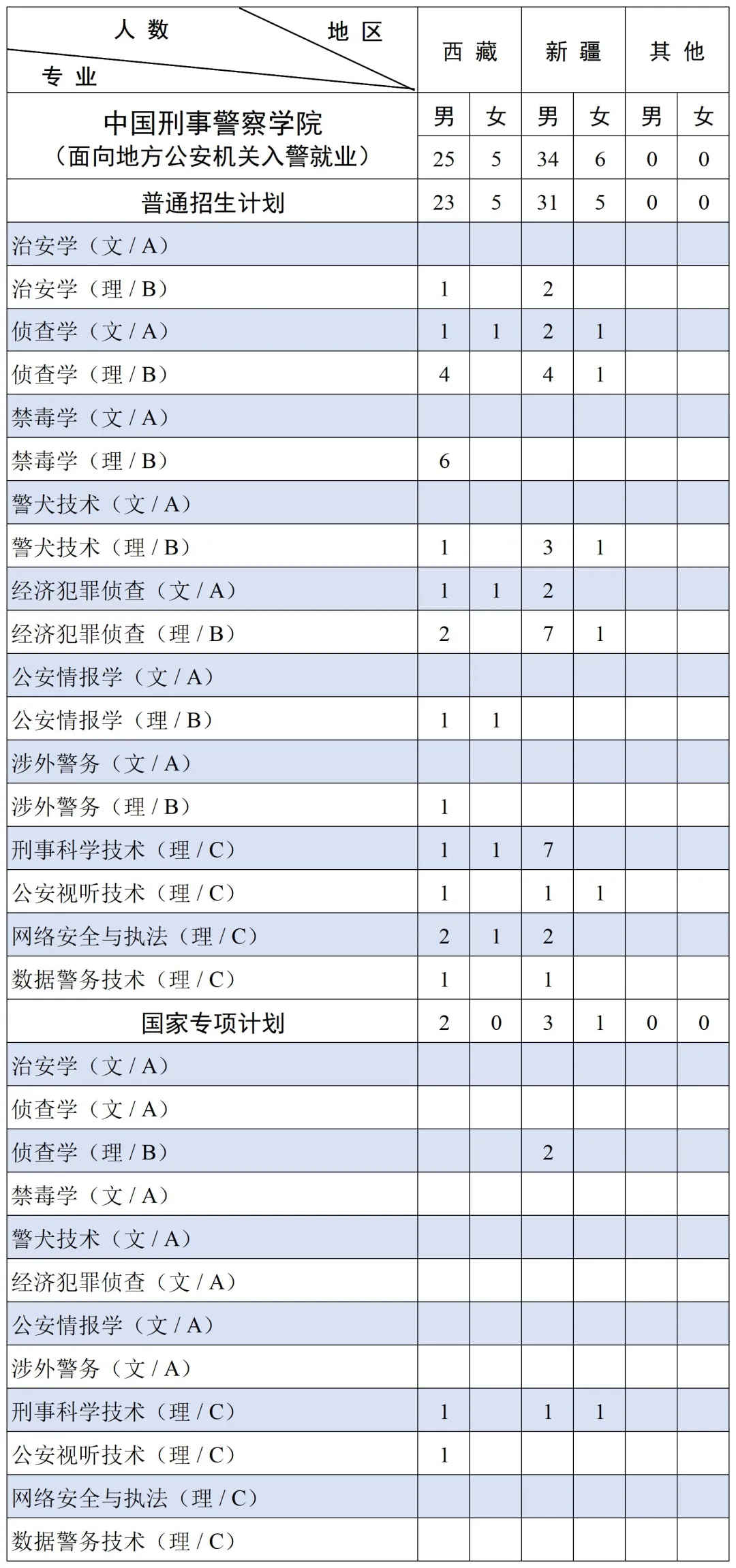 | 人数 地区 专业 | 西藏 | | 新疆 | | 其他 | |
|---|---|---|---|---|---|---|
| 中国刑事警察学院（面向地方公安机关入警就业） | 男 | 女 | 男 | 女 | 男 | 女 |
| | 25 | 5 | 34 | 6 | 0 | 0 |
| 普通招生计划 | 23 | 5 | 31 | 5 | 0 | 0 |
| 治安学（文 / A） | | | | | | |
| 治安学（理 / B） | 1 | | 2 | | | |
| 侦查学（文 / A） | 1 | 1 | 2 | 1 | | |
| 侦查学（理 / B） | 4 | | 4 | 1 | | |
| 禁毒学（文 / A） | | | | | | |
| 禁毒学（理 / B） | 6 | | | | | |
| 警犬技术（文 / A） | | | | | | |
| 警犬技术（理 / B） | 1 | | 3 | 1 | | |
| 经济犯罪侦查（文 / A） | 1 | 1 | 2 | | | |
| 经济犯罪侦查（理 / B） | 2 | | 7 | 1 | | |
| 公安情报学（文 / A） | | | | | | |
| 公安情报学（理 / B） | 1 | 1 | | | | |
| 涉外警务（文 / A） | | | | | | |
| 涉外警务（理 / B） | 1 | | | | | |
| 刑事科学技术（理 / C） | 1 | 1 | 7 | | | |
| 公安视听技术（理 / C） | 1 | | 1 | 1 | | |
| 网络安全与执法（理 / C） | 2 | 1 | 2 | | | |
| 数据警务技术（理 / C） | 1 | | 1 | | | |
| 国家专项计划 | 2 | 0 | 3 | 1 | 0 | 0 |
| 治安学（文 / A） | | | | | | |
| 侦查学（文 / A） | | | | | | |
| 侦查学（理 / B） | | | 2 | | | |
| 禁毒学（文 / A） | | | | | | |
| 警犬技术（文 / A） | | | | | | |
| 经济犯罪侦查（文 / A） | | | | | | |
| 公安情报学（文 / A） | | | | | | |
| 涉外警务（文 / A） | | | | | | |
| 刑事科学技术（理 / C） | 1 | | 1 | 1 | | |
| 公安视听技术（理 / C） | 1 | | | | | |
| 网络安全与执法（理 / C） | | | | | | |
| 数据警务技术（理 / C） | | | | | | |